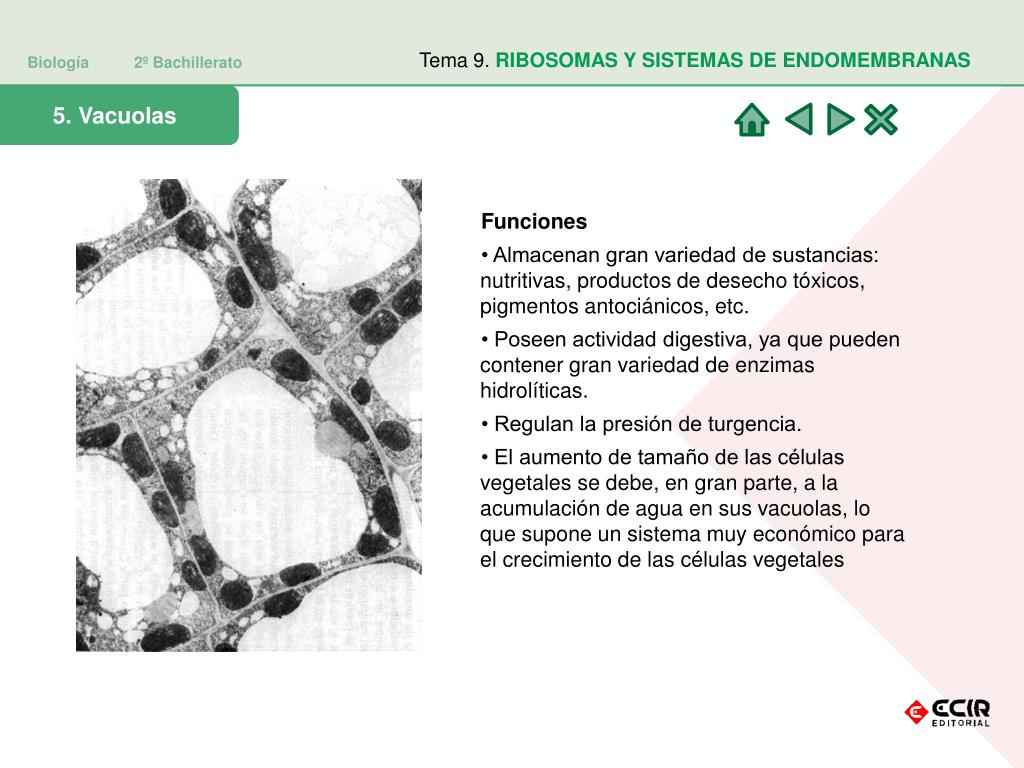 Biología 2º Bachillerato

Tema 9. RIBOSOMAS Y SISTEMAS DE ENDOMEMBRANAS

5. Vacuolas

Funciones

• Almacenan gran variedad de sustancias: nutritivas, productos de desecho tóxicos, pigmentos antociánicos, etc.

• Poseen actividad digestiva, ya que pueden contener gran variedad de enzimas hidrolíticas.

• Regulan la presión de turgencia.

• El aumento de tamaño de las células vegetales se debe, en gran parte, a la acumulación de agua en sus vacuolas, lo que supone un sistema muy económico para el crecimiento de las células vegetales

ECIR EDITORIAL